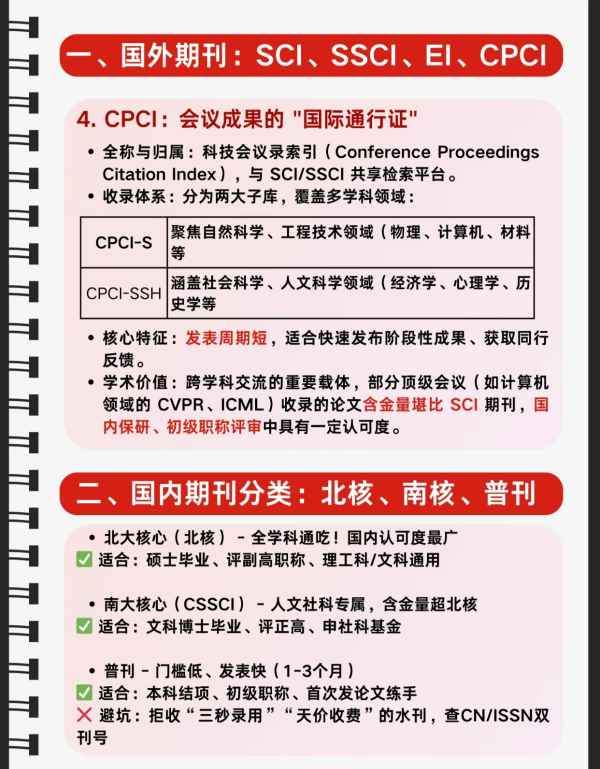 一、国外期刊：SCI、SSCI、EI、CPCI

4. CPCI：会议成果的 "国际通行证"

• 全称与归属：科技会议录索引（Conference Proceedings Citation Index），与 SCI/SSCI 共享检索平台。
• 收录体系：分为两大子库，覆盖多学科领域：

| CPCI-S | 聚焦自然科学、工程技术领域（物理、计算机、材料等 |
|---|---|
| CPCI-SSH | 涵盖社会科学、人文科学领域（经济学、心理学、历史学等 |

• 核心特征：发表周期短，适合快速发布阶段性成果、获取同行反馈。
• 学术价值：跨学科交流的重要载体，部分顶级会议（如计算机领域的 CVPR、ICML）收录的论文含金量堪比 SCI 期刊，国内保研、初级职称评审中具有一定认可度。

二、国内期刊分类：北核、南核、普刊

• 北大核心（北核）- 全学科通吃！国内认可度最广
✅ 适合：硕士毕业、评副高职称、理工科/文科通用

• 南大核心（CSSCI）- 人文社科专属，含金量超北核
✅ 适合：文科博士毕业、评正高、申社科基金

• 普刊 - 门槛低、发表快（1-3个月）
✅ 适合：本科结项、初级职称、首次发论文练手
❌ 避坑：拒收“三秒录用”“天价收费”的水刊，查CN/ISSN双刊号